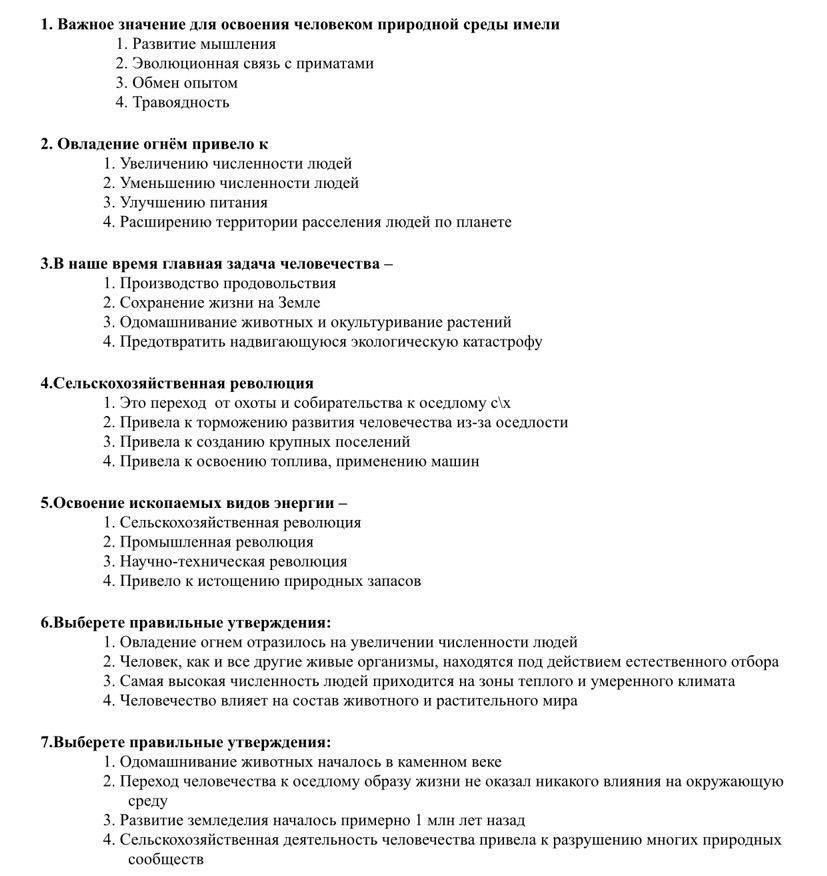 1. Важное значение для освоения человеком природной среды имели
1. Развитие мышления
2. Эволюционная связь с приматами
3. Обмен опытом
4. Травоядность

2. Овладение огнём привело к
1. Увеличению численности людей
2. Уменьшению численности людей
3. Улучшению питания
4. Расширению территории расселения людей по планете

3.В наше время главная задача человечества –
1. Производство продовольствия
2. Сохранение жизни на Земле
3. Одомашнивание животных и окультуривание растений
4. Предотвратить надвигающуюся экологическую катастрофу

4.Сельскохозяйственная революция
1. Это переход от охоты и собирательства к оседлому с\х
2. Привела к торможению развития человечества из-за оседлости
3. Привела к созданию крупных поселений
4. Привела к освоению топлива, применению машин

5.Освоение ископаемых видов энергии –
1. Сельскохозяйственная революция
2. Промышленная революция
3. Научно-техническая революция
4. Привело к истощению природных запасов

6.Выберете правильные утверждения:
1. Овладение огнем отразилось на увеличении численности людей
2. Человек, как и все другие живые организмы, находятся под действием естественного отбора
3. Самая высокая численность людей приходится на зоны теплого и умеренного климата
4. Человечество влияет на состав животного и растительного мира

7.Выберете правильные утверждения:
1. Одомашнивание животных началось в каменном веке
2. Переход человечества к оседлому образу жизни не оказал никакого влияния на окружающую среду
3. Развитие земледелия началось примерно 1 млн лет назад
4. Сельскохозяйственная деятельность человечества привела к разрушению многих природных сообществ